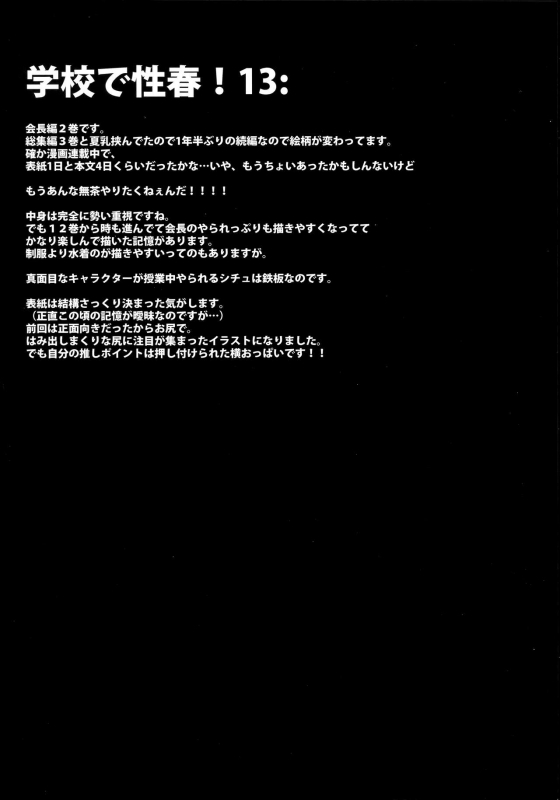 学校で性春！13:

会長編２巻です。
総集編３巻と夏乳挟んでたので1年半ぶりの続編なので絵柄が変わってます。
確か漫画連載中で、
表紙1日と本文4日くらいだったかな…いや、もうちょいあったかもしんないけど

もうあんな無茶やりたくねぇんだ！！！！

中身は完全に勢い重視ですね。
でも１２巻から時も進んでて会長のやられっぷりも描きやすくなってて
かなり楽しんで描いた記憶があります。
制服より水着のが描きやすいってのもありますが。

真面目なキャラクターが授業中やられるシチュは鉄板なのです。

表紙は結構さっくり決まった気がします。
（正直この頃の記憶が曖昧なのですが…）
前回は正面向きだったからお尻で。
はみ出しまくりな尻に注目が集まったイラストになりました。
でも自分の推しポイントは押し付けられた横おっぱいです！！